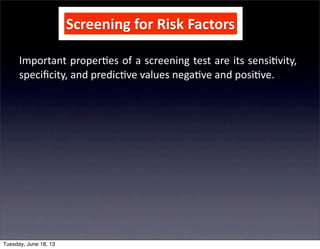 Screening for Risk Factors

Important properties of a screening test are its sensitivity, specificity, and predictive values negative and positive.

Tuesday, June 18, 13